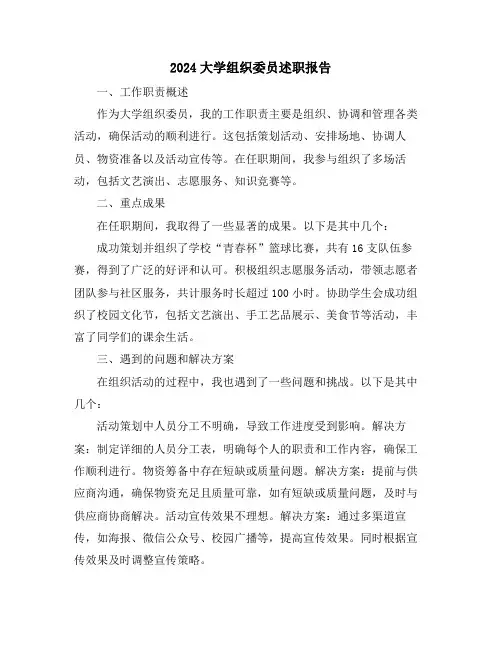 2024 大学组织委员述职报告

一、工作职责概述

作为大学组织委员，我的工作职责主要是组织、协调和管理各类活动，确保活动的顺利进行。这包括策划活动、安排场地、协调人员、物资准备以及活动宣传等。在任职期间，我参与组织了多场活动，包括文艺演出、志愿服务、知识竞赛等。

二、重点成果

在任职期间，我取得了一些显著的成果。以下是其中几个：

成功策划并组织了学校“青春杯”篮球比赛，共有 16 支队伍参赛，得到了广泛的好评和认可。积极组织志愿服务活动，带领志愿者团队参与社区服务，共计服务时长超过 100 小时。协助学生会成功组织了校园文化节，包括文艺演出、手工艺品展示、美食节等活动，丰富了同学们的课余生活。

三、遇到的问题和解决方案

在组织活动的过程中，我也遇到了一些问题和挑战。以下是其中几个：

活动策划中人员分工不明确，导致工作进度受到影响。解决方案：制定详细的人员分工表，明确每个人的职责和工作内容，确保工作顺利进行。物资筹备中存在短缺或质量问题。解决方案：提前与供应商沟通，确保物资充足且质量可靠，如有短缺或质量问题，及时与供应商协商解决。活动宣传效果不理想。解决方案：通过多渠道宣传，如海报、微信公众号、校园广播等，提高宣传效果。同时根据宣传效果及时调整宣传策略。